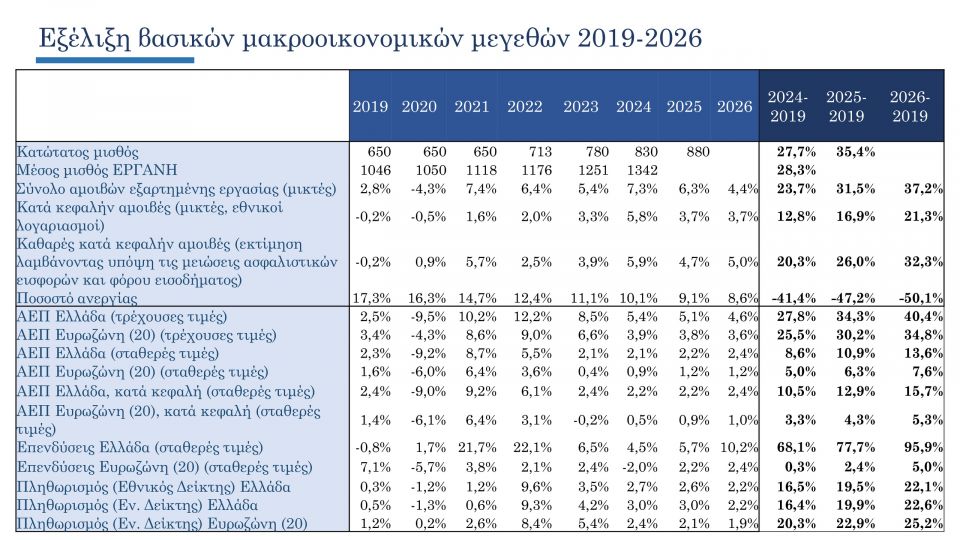 Εξέλιξη βασικών μακροοικονομικών μεγεθών 2019-2026

| | 2019 | 2020 | 2021 | 2022 | 2023 | 2024 | 2025 | 2026 | 2024-2019 | 2025-2019 | 2026-2019 |
|---|---|---|---|---|---|---|---|---|---|---|---|
| Κατώτατος μισθός | 650 | 650 | 650 | 713 | 780 | 830 | 880 | | 27,7% | 35,4% | |
| Μέσος μισθός ΕΡΓΑΝΗ | 1046 | 1050 | 1118 | 1176 | 1251 | 1342 | | | 28,3% | | |
| Σύνολο αμοιβών εξαρτημένης εργασίας (μικτές) | 2,8% | -4,3% | 7,4% | 6,4% | 5,4% | 7,3% | 6,3% | 4,4% | 23,7% | 31,5% | 37,2% |
| Κατά κεφαλήν αμοιβές (μικτές, εθνικοί λογαριασμοί) | -0,2% | -0,5% | 1,6% | 2,0% | 3,3% | 5,8% | 3,7% | 3,7% | 12,8% | 16,9% | 21,3% |
| Καθαρές κατά κεφαλήν αμοιβές (εκτίμηση λαμβάνοντας υπόψη τις μειώσεις ασφαλιστικών εισφορών και φόρου εισοδήματος) | -0,2% | 0,9% | 5,7% | 2,5% | 3,9% | 5,9% | 4,7% | 5,0% | 20,3% | 26,0% | 32,3% |
| Ποσοστό ανεργίας | 17,3% | 16,3% | 14,7% | 12,4% | 11,1% | 10,1% | 9,1% | 8,6% | -41,4% | -47,2% | -50,1% |
| ΑΕΠ Ελλάδα (τρέχουσες τιμές) | 2,5% | -9,5% | 10,2% | 12,2% | 8,5% | 5,4% | 5,1% | 4,6% | 27,8% | 34,3% | 40,4% |
| ΑΕΠ Ευρωζώνη (20) (τρέχουσες τιμές) | 3,4% | -4,3% | 8,6% | 9,0% | 6,6% | 3,9% | 3,8% | 3,6% | 25,5% | 30,2% | 34,8% |
| ΑΕΠ Ελλάδα (σταθερές τιμές) | 2,3% | -9,2% | 8,7% | 5,5% | 2,1% | 2,1% | 2,2% | 2,4% | 8,6% | 10,9% | 13,6% |
| ΑΕΠ Ευρωζώνη (20) (σταθερές τιμές) | 1,6% | -6,0% | 6,4% | 3,6% | 0,4% | 0,9% | 1,2% | 1,2% | 5,0% | 6,3% | 7,6% |
| ΑΕΠ Ελλάδα, κατά κεφαλή (σταθερές τιμές) | 2,4% | -9,0% | 9,2% | 6,1% | 2,4% | 2,2% | 2,2% | 2,4% | 10,5% | 12,9% | 15,7% |
| ΑΕΠ Ευρωζώνη (20), κατά κεφαλή (σταθερές τιμές) | 1,4% | -6,1% | 6,4% | 3,1% | -0,2% | 0,5% | 0,9% | 1,0% | 3,3% | 4,3% | 5,3% |
| Επενδύσεις Ελλάδα (σταθερές τιμές) | -0,8% | 1,7% | 21,7% | 22,1% | 6,5% | 4,5% | 5,7% | 10,2% | 68,1% | 77,7% | 95,9% |
| Επενδύσεις Ευρωζώνη (20) (σταθερές τιμές) | 7,1% | -5,7% | 3,8% | 2,1% | 2,4% | -2,0% | 2,2% | 2,4% | 0,3% | 2,4% | 5,0% |
| Πληθωρισμός (Εθνικός Δείκτης) Ελλάδα | 0,3% | -1,2% | 1,2% | 9,6% | 3,5% | 2,7% | 2,6% | 2,2% | 16,5% | 19,5% | 22,1% |
| Πληθωρισμός (Εν. Δείκτης) Ελλάδα | 0,5% | -1,3% | 0,6% | 9,3% | 4,2% | 3,0% | 3,0% | 2,2% | 16,4% | 19,9% | 22,6% |
| Πληθωρισμός (Εν. Δείκτης) Ευρωζώνη (20) | 1,2% | 0,2% | 2,6% | 8,4% | 5,4% | 2,4% | 2,1% | 1,9% | 20,3% | 22,9% | 25,2% |